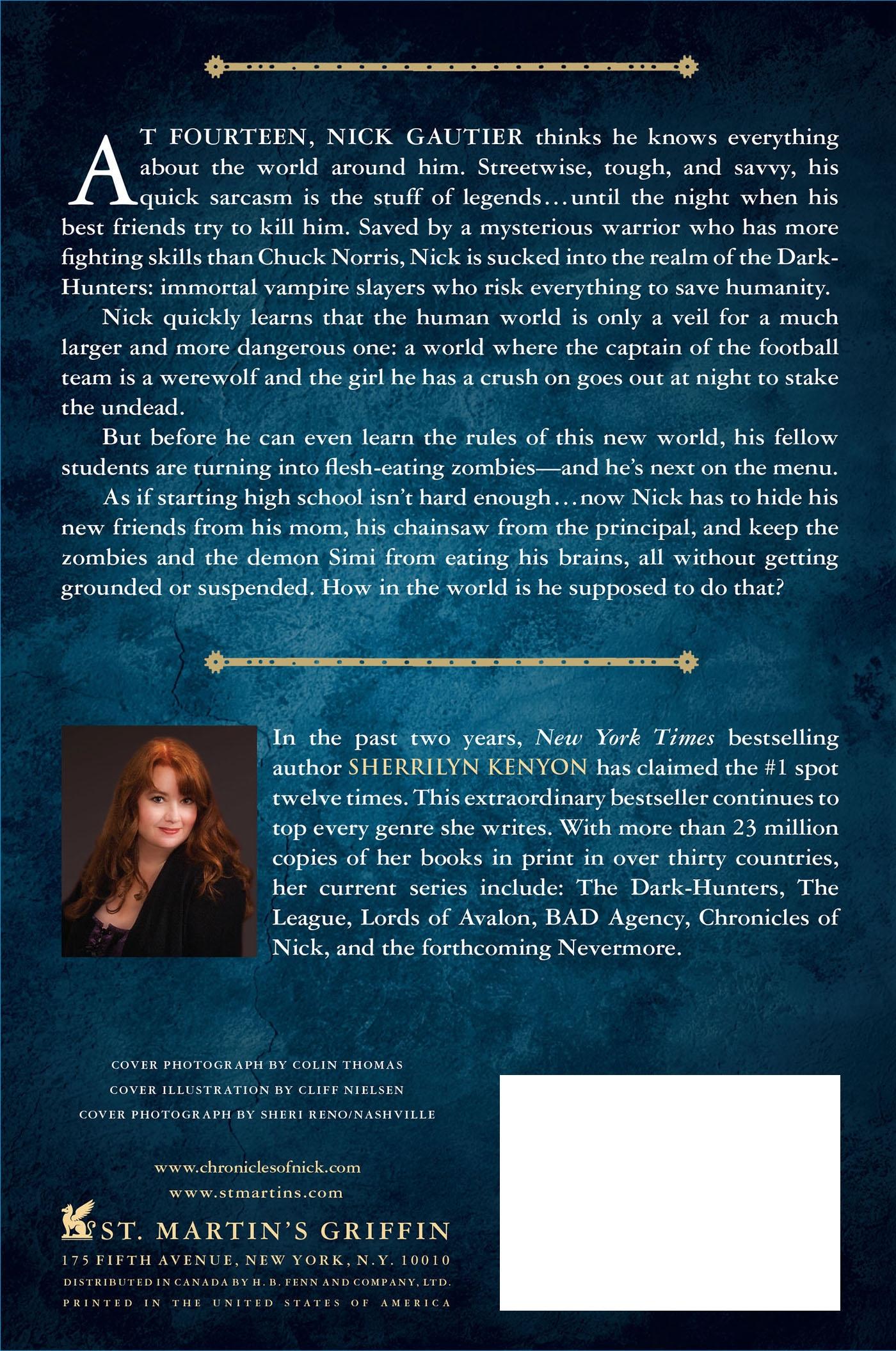 AT FOURTEEN, NICK GAUTIER thinks he knows everything about the world around him. Streetwise, tough, and savvy, his quick sarcasm is the stuff of legends...until the night when his best friends try to kill him. Saved by a mysterious warrior who has more fighting skills than Chuck Norris, Nick is sucked into the realm of the Dark-Hunters: immortal vampire slayers who risk everything to save humanity.

Nick quickly learns that the human world is only a veil for a much larger and more dangerous one: a world where the captain of the football team is a werewolf and the girl he has a crush on goes out at night to stake the undead.

But before he can even learn the rules of this new world, his fellow students are turning into flesh-eating zombies—and he's next on the menu.

As if starting high school isn't hard enough...now Nick has to hide his new friends from his mom, his chainsaw from the principal, and keep the zombies and the demon Simi from eating his brains, all without getting grounded or suspended. How in the world is he supposed to do that?

In the past two years, New York Times bestselling author SHERRILYN KENYON has claimed the #1 spot twelve times. This extraordinary bestseller continues to top every genre she writes. With more than 23 million copies of her books in print in over thirty countries, her current series include: The Dark-Hunters, The League, Lords of Avalon, BAD Agency, Chronicles of Nick, and the forthcoming Nevermore.

COVER PHOTOGRAPH BY COLIN THOMAS
COVER ILLUSTRATION BY CLIFF NIELSEN
COVER PHOTOGRAPH BY SHERI RENO/NASHVILLE

www.chroniclesofnick.com
www.stmartins.com

ST. MARTIN'S GRIFFIN
175 FIFTH AVENUE, NEW YORK, N.Y. 10010
DISTRIBUTED IN CANADA BY H. B. FENN AND COMPANY, LTD.
PRINTED IN THE UNITED STATES OF AMERICA